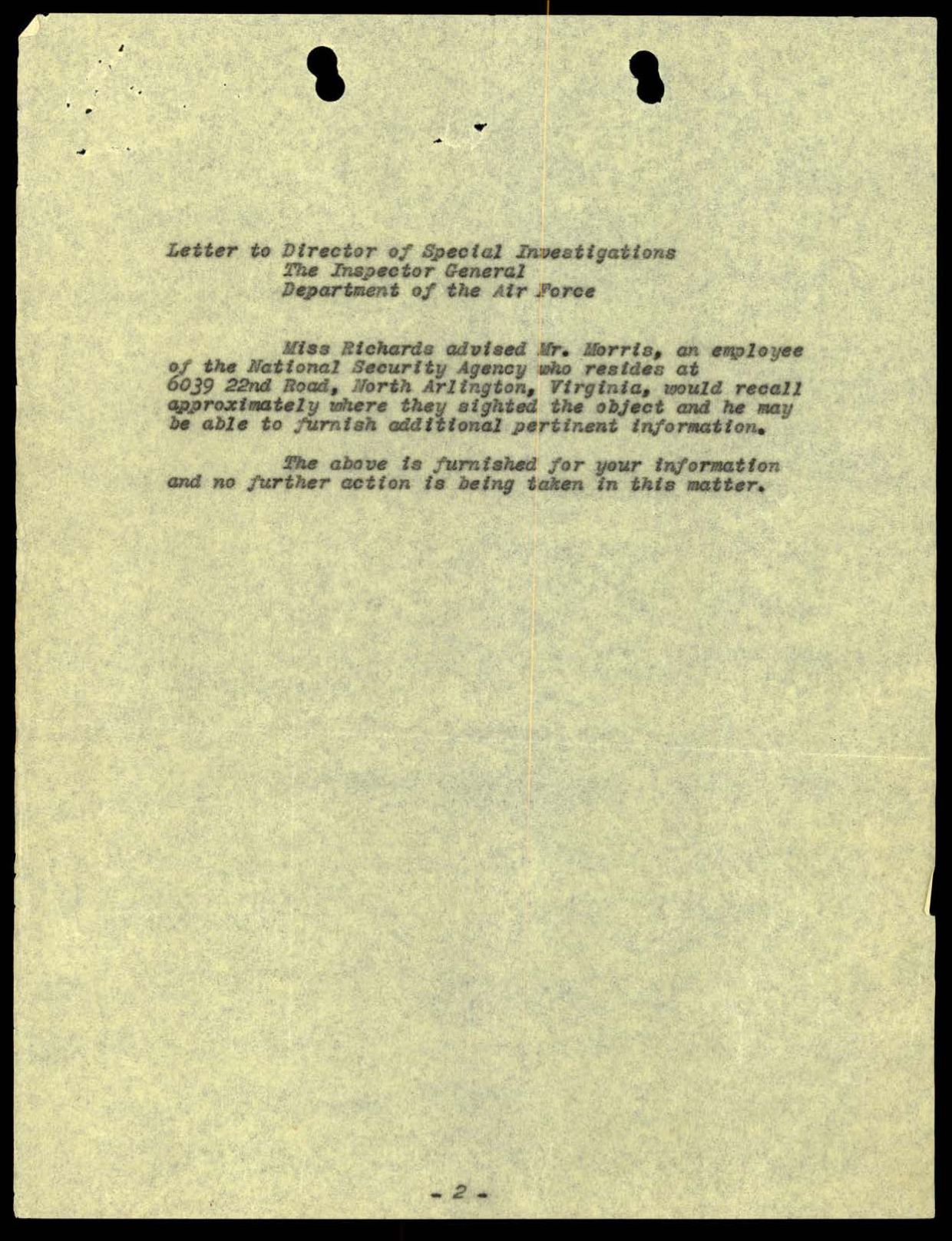 Letter to Director of Special Investigations
The Inspector General
Department of the Air Force

Miss Richards advised Mr. Morris, an employee of the National Security Agency who resides at 6039 22nd Road, North Arlington, Virginia, would recall approximately where they sighted the object and he may be able to furnish additional pertinent information.

The above is furnished for your information and no further action is being taken in this matter.

- 2 -